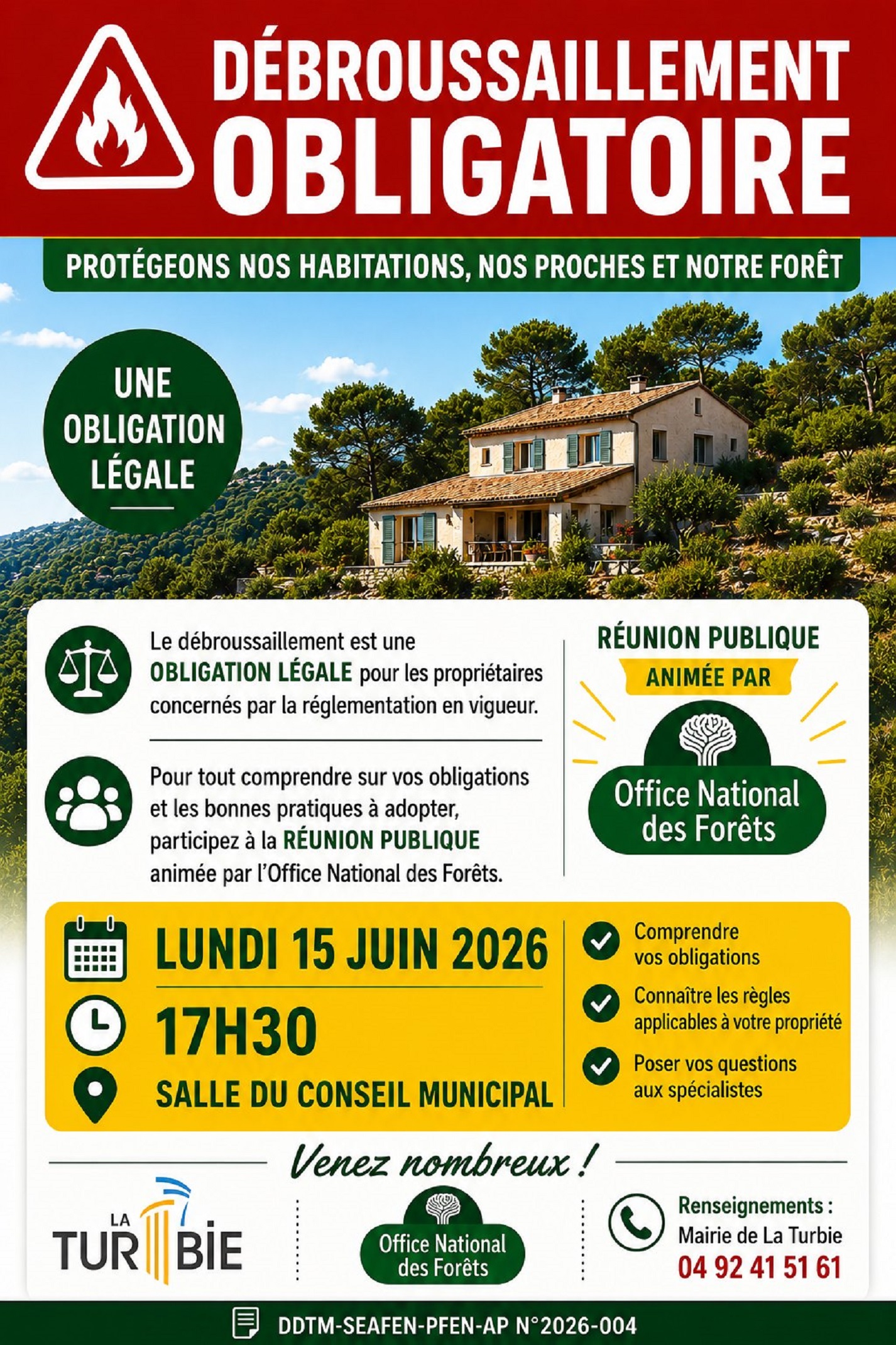 DÉBROUSSAILLEMENT OBLIGATOIRE

PROTÉGEONS NOS HABITATIONS, NOS PROCHES ET NOTRE FORÊT

UNE OBLIGATION LÉGALE

Le débroussaillement est une OBLIGATION LÉGALE pour les propriétaires concernés par la réglementation en vigueur.

Pour tout comprendre sur vos obligations et les bonnes pratiques à adopter, participez à la RÉUNION PUBLIQUE animée par l'Office National des Forêts.

RÉUNION PUBLIQUE
ANIMÉE PAR
Office National des Forêts

LUNDI 15 JUIN 2026
17H30
SALLE DU CONSEIL MUNICIPAL

Comprendre vos obligations
Connaître les règles applicables à votre propriété
Poser vos questions aux spécialistes

Venez nombreux !

LA TURBIE

Office National des Forêts

Renseignements :
Mairie de La Turbie
04 92 41 51 61

DDTM-SEAFEN-PFEN-AP N°2026-004